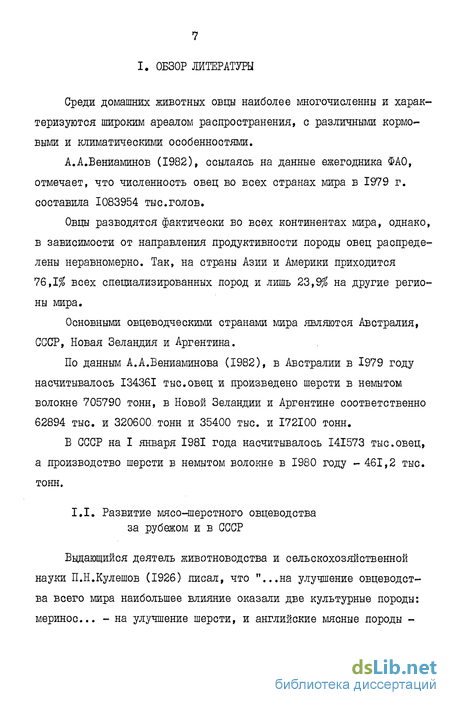 7

I. ОБЗОР ЛИТЕРАТУРЫ

Среди домашних животных овцы наиболее многочисленны и характеризуются широким ареалом распространения, с различными кормовыми и климатическими особенностями.

А.А.Вениаминов (I982), ссылаясь на данные ежегодника ФАО, отмечает, что численность овец во всех странах мира в I979 г. составила I083954 тыс.голов.

Овцы разводятся фактически во всех континентах мира, однако, в зависимости от направления продуктивности породы овец распределены неравномерно. Так, на страны Азии и Америки приходится 76,I% всех специализированных пород и лишь 23,9% на другие регионы мира.

Основными овцеводческими странами мира являются Австралия, СССР, Новая Зеландия и Аргентина.

По данным А.А.Вениаминова (I982), в Австралии в I979 году насчитывалось I3436I тыс.овец и произведено шерсти в немытом волокне 705790 тонн, в Новой Зеландии и Аргентине соответственно 62894 тыс. и 320600 тонн и 35400 тыс. и I72I00 тонн.

В СССР на I января I98I года насчитывалось I4I573 тыс.овец, а производство шерсти в немытом волокне в I980 году - 46I,2 тыс. тонн.

I.I. Развитие мясо-шерстного овцеводства за рубежом и в СССР

Выдающийся деятель животноводства и сельскохозяйственной науки П.Н.Кулешов (I926) писал, что "...на улучшение овцеводства всего мира наибольшее влияние оказали две культурные породы: меринос... - на улучшение шерсти, и английские мясные породы -

dsLib.net
библиотека диссертаций